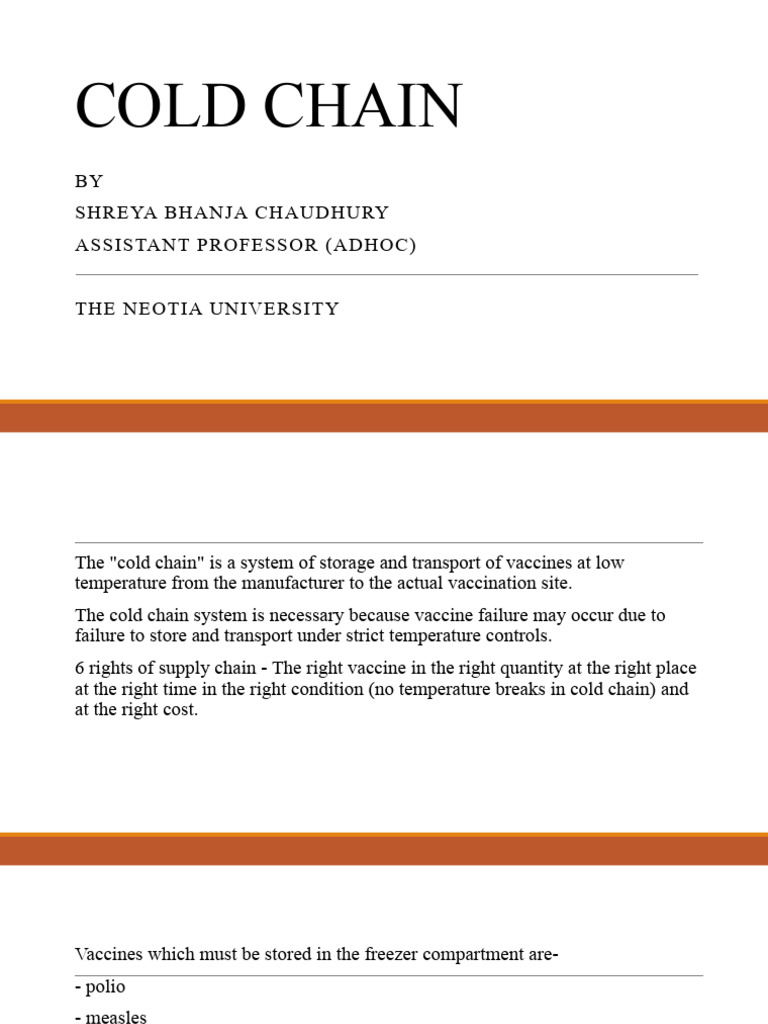 COLD CHAIN

BY
SHREYA BHANJA CHAUDHURY
ASSISTANT PROFESSOR (ADHOC)

THE NEOTIA UNIVERSITY

The "cold chain" is a system of storage and transport of vaccines at low temperature from the manufacturer to the actual vaccination site.

The cold chain system is necessary because vaccine failure may occur due to failure to store and transport under strict temperature controls.

6 rights of supply chain - The right vaccine in the right quantity at the right place at the right time in the right condition (no temperature breaks in cold chain) and at the right cost.

Vaccines which must be stored in the freezer compartment are-

- polio

- measles